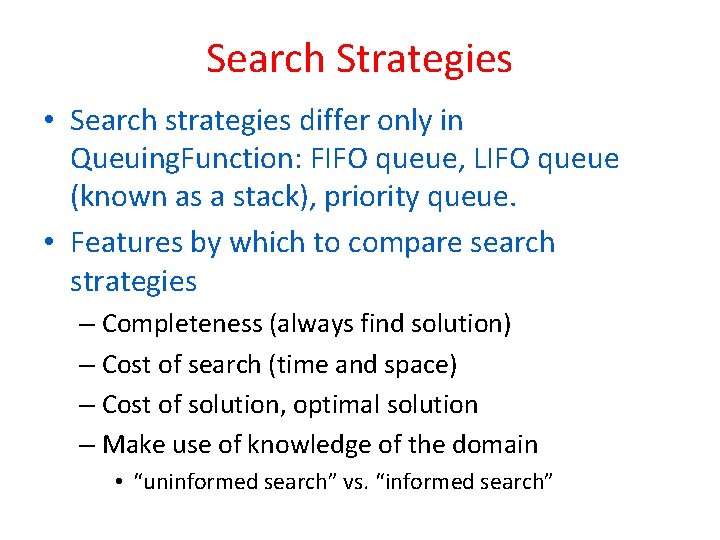 Search Strategies

• Search strategies differ only in QueuingFunction: FIFO queue, LIFO queue (known as a stack), priority queue.

• Features by which to compare search strategies

– Completeness (always find solution)

– Cost of search (time and space)

– Cost of solution, optimal solution

– Make use of knowledge of the domain

• “uninformed search” vs. “informed search”